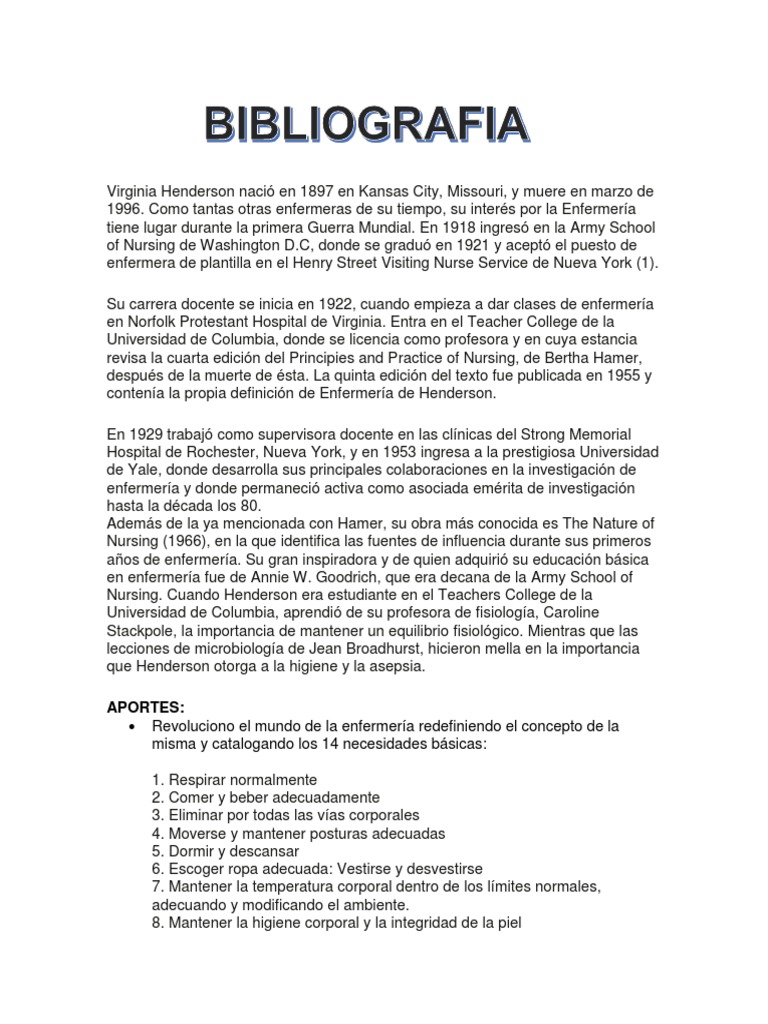 BIBLIOGRAFIA

Virginia Henderson nació en 1897 en Kansas City, Missouri, y muere en marzo de 1996. Como tantas otras enfermeras de su tiempo, su interés por la Enfermería tiene lugar durante la primera Guerra Mundial. En 1918 ingresó en la Army School of Nursing de Washington D.C, donde se graduó en 1921 y aceptó el puesto de enfermera de plantilla en el Henry Street Visiting Nurse Service de Nueva York (1).

Su carrera docente se inicia en 1922, cuando empieza a dar clases de enfermería en Norfolk Protestant Hospital de Virginia. Entra en el Teacher College de la Universidad de Columbia, donde se licencia como profesora y en cuya estancia revisa la cuarta edición del Principies and Practice of Nursing, de Bertha Hamer, después de la muerte de ésta. La quinta edición del texto fue publicada en 1955 y contenía la propia definición de Enfermería de Henderson.

En 1929 trabajó como supervisora docente en las clínicas del Strong Memorial Hospital de Rochester, Nueva York, y en 1953 ingresa a la prestigiosa Universidad de Yale, donde desarrolla sus principales colaboraciones en la investigación de enfermería y donde permaneció activa como asociada emérita de investigación hasta la década los 80.
Además de la ya mencionada con Hamer, su obra más conocida es The Nature of Nursing (1966), en la que identifica las fuentes de influencia durante sus primeros años de enfermería. Su gran inspiradora y de quien adquirió su educación básica en enfermería fue de Annie W. Goodrich, que era decana de la Army School of Nursing. Cuando Henderson era estudiante en el Teachers College de la Universidad de Columbia, aprendió de su profesora de fisiología, Caroline Stackpole, la importancia de mantener un equilibrio fisiológico. Mientras que las lecciones de microbiología de Jean Broadhurst, hicieron mella en la importancia que Henderson otorga a la higiene y la asepsia.

APORTES:
• Revoluciono el mundo de la enfermería redefiniendo el concepto de la misma y catalogando los 14 necesidades básicas:

1. Respirar normalmente
2. Comer y beber adecuadamente
3. Eliminar por todas las vías corporales
4. Moverse y mantener posturas adecuadas
5. Dormir y descansar
6. Escoger ropa adecuada: Vestirse y desvestirse
7. Mantener la temperatura corporal dentro de los límites normales, adecuando y modificando el ambiente.
8. Mantener la higiene corporal y la integridad de la piel